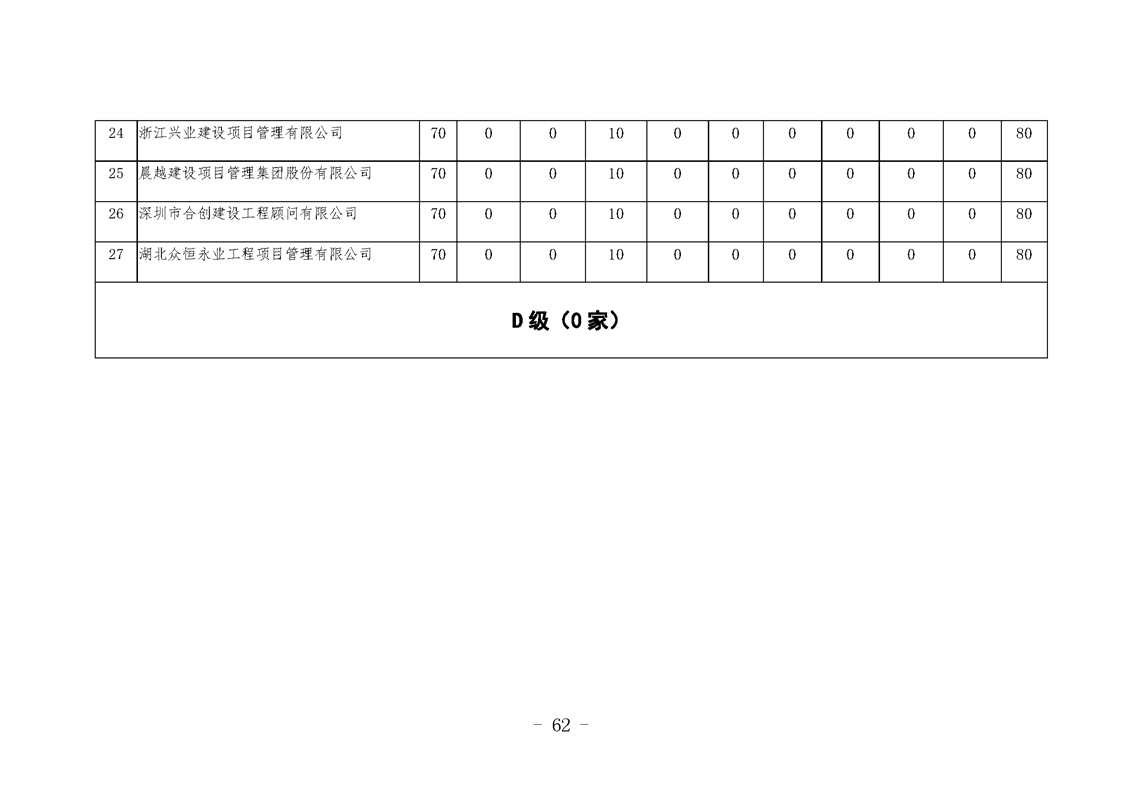 | 24 | 浙江兴业建设项目管理有限公司 | 70 | 0 | 0 | 10 | 0 | 0 | 0 | 0 | 0 | 0 | 80 |
|---|---|---|---|---|---|---|---|---|---|---|---|---|
| 25 | 晨越建设项目管理集团股份有限公司 | 70 | 0 | 0 | 10 | 0 | 0 | 0 | 0 | 0 | 0 | 80 |
| 26 | 深圳市合创建设工程顾问有限公司 | 70 | 0 | 0 | 10 | 0 | 0 | 0 | 0 | 0 | 0 | 80 |
| 27 | 湖北众恒永业工程项目管理有限公司 | 70 | 0 | 0 | 10 | 0 | 0 | 0 | 0 | 0 | 0 | 80 |
| D级（0家） | | | | | | | | | | | | |

- 62 -